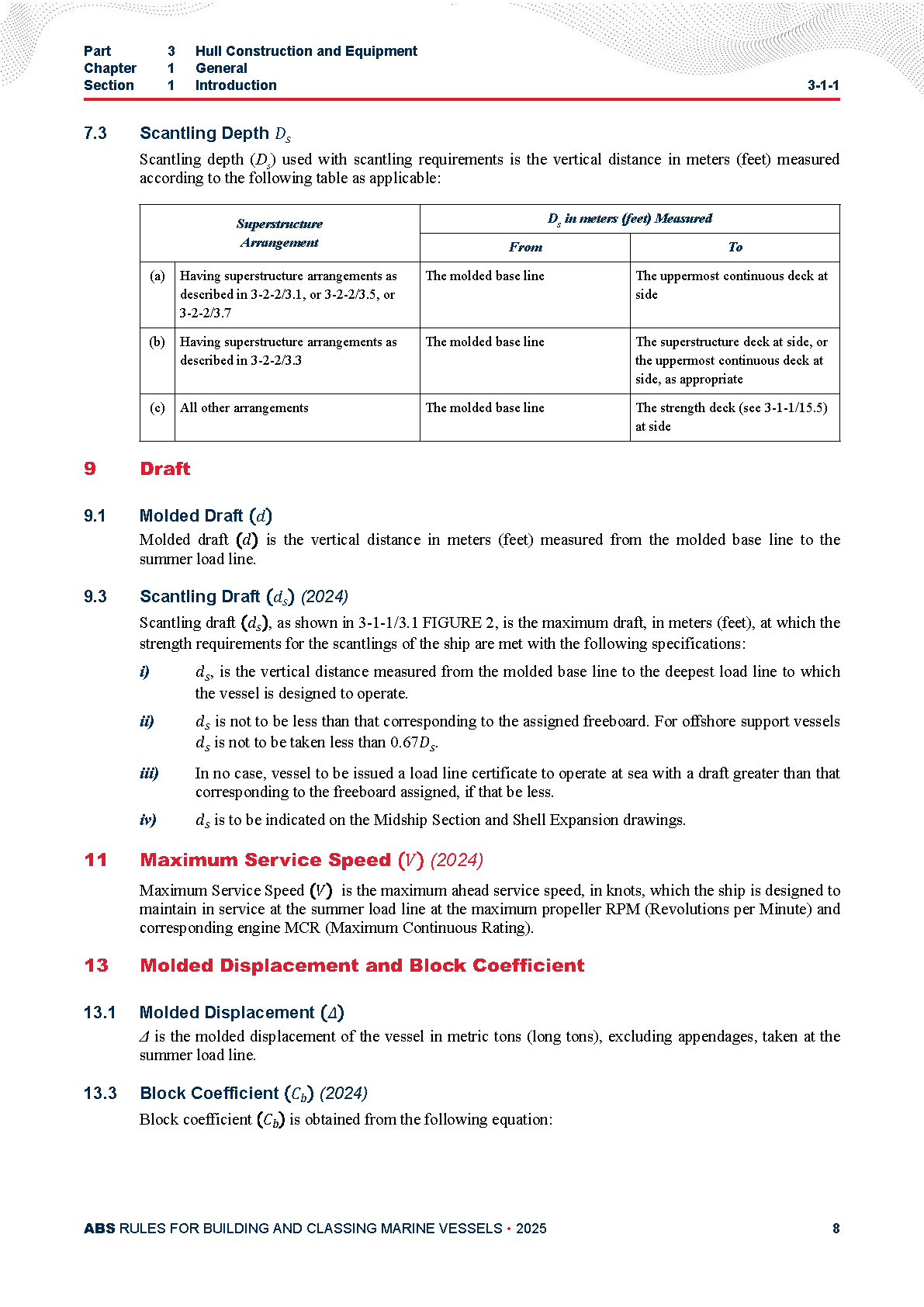 Part 3 Hull Construction and Equipment
Chapter 1 General
Section 1 Introduction 3-1-1

7.3 Scantling Depth $D_s$

Scantling depth ($D_s$) used with scantling requirements is the vertical distance in meters (feet) measured according to the following table as applicable:

| Superstructure Arrangement | | $D_s$ in meters (feet) Measured From | $D_s$ in meters (feet) Measured To |
|---|---|---|---|
| (a) | Having superstructure arrangements as described in 3-2-2/3.1, or 3-2-2/3.5, or 3-2-2/3.7 | The molded base line | The uppermost continuous deck at side |
| (b) | Having superstructure arrangements as described in 3-2-2/3.3 | The molded base line | The superstructure deck at side, or the uppermost continuous deck at side, as appropriate |
| (c) | All other arrangements | The molded base line | The strength deck (see 3-1-1/15.5) at side |

9 Draft

9.1 Molded Draft ($d$)

Molded draft ($d$) is the vertical distance in meters (feet) measured from the molded base line to the summer load line.

9.3 Scantling Draft ($d_s$) (2024)

Scantling draft ($d_s$), as shown in 3-1-1/3.1 FIGURE 2, is the maximum draft, in meters (feet), at which the strength requirements for the scantlings of the ship are met with the following specifications:

i) $d_s$, is the vertical distance measured from the molded base line to the deepest load line to which the vessel is designed to operate.

ii) $d_s$ is not to be less than that corresponding to the assigned freeboard. For offshore support vessels $d_s$ is not to be taken less than $0.67D_s$.

iii) In no case, vessel to be issued a load line certificate to operate at sea with a draft greater than that corresponding to the freeboard assigned, if that be less.

iv) $d_s$ is to be indicated on the Midship Section and Shell Expansion drawings.

11 Maximum Service Speed ($V$) (2024)

Maximum Service Speed ($V$) is the maximum ahead service speed, in knots, which the ship is designed to maintain in service at the summer load line at the maximum propeller RPM (Revolutions per Minute) and corresponding engine MCR (Maximum Continuous Rating).

13 Molded Displacement and Block Coefficient

13.1 Molded Displacement ($\Delta$)

$\Delta$ is the molded displacement of the vessel in metric tons (long tons), excluding appendages, taken at the summer load line.

13.3 Block Coefficient ($C_b$) (2024)

Block coefficient ($C_b$) is obtained from the following equation:

ABS RULES FOR BUILDING AND CLASSING MARINE VESSELS • 2025 8